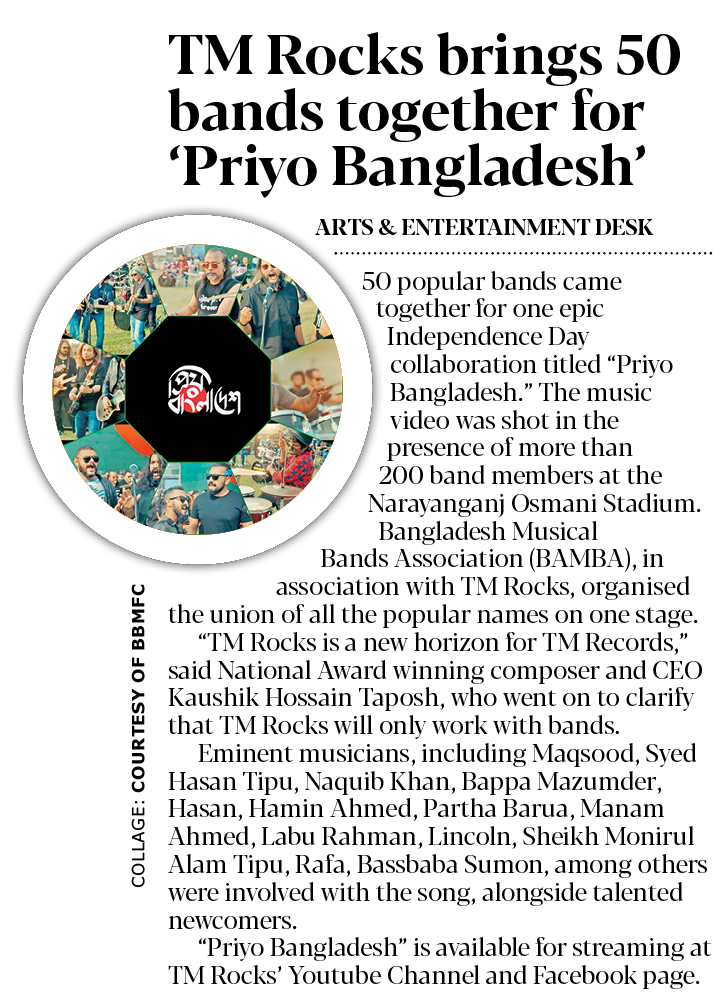 TM Rocks brings 50 bands together for 'Priyo Bangladesh'

ARTS & ENTERTAINMENT DESK

50 popular bands came together for one epic Independence Day collaboration titled "Priyo Bangladesh." The music video was shot in the presence of more than 200 band members at the Narayanganj Osmani Stadium. Bangladesh Musical Bands Association (BAMBA), in association with TM Rocks, organised the union of all the popular names on one stage.

"TM Rocks is a new horizon for TM Records," said National Award winning composer and CEO Kaushik Hossain Taposh, who went on to clarify that TM Rocks will only work with bands.

Eminent musicians, including Maqsood, Syed Hasan Tipu, Naquib Khan, Bappa Mazumder, Hasan, Hamin Ahmed, Partha Barua, Manam Ahmed, Labu Rahman, Lincoln, Sheikh Monirul Alam Tipu, Rafa, Bassbaba Sumon, among others were involved with the song, alongside talented newcomers.

"Priyo Bangladesh" is available for streaming at TM Rocks' Youtube Channel and Facebook page.

COLLAGE: COURTESY OF BBMFC